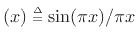 $(x) \triangleq \sin(\pi x)/\pi x$